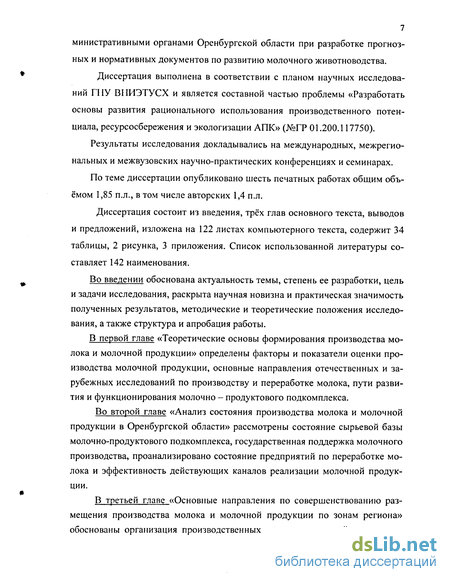 7

министративными органами Оренбургской области при разработке прогнозных и нормативных документов по развитию молочного животноводства.

Диссертация выполнена в соответствии с планом научных исследований ГНУ ВНИЭТУСХ и является составной частью проблемы «Разработать основы развития рационального использования производственного потенциала, ресурсосбережения и экологизации АПК» (№ГР 01.200.117750).

Результаты исследования докладывались на международных, межрегиональных и межвузовских научно-практических конференциях и семинарах.

По теме диссертации опубликовано шесть печатных работах общим объёмом 1,85 п.л., в том числе авторских 1,4 п.л.

Диссертация состоит из введения, трёх глав основного текста, выводов и предложений, изложена на 122 листах компьютерного текста, содержит 34 таблицы, 2 рисунка, 3 приложения. Список использованной литературы составляет 142 наименования.

Во введении обоснована актуальность темы, степень ее разработки, цель и задачи исследования, раскрыта научная новизна и практическая значимость полученных результатов, методические и теоретические положения исследования, а также структура и апробация работы.

В первой главе «Теоретические основы формирования производства молока и молочной продукции» определены факторы и показатели оценки производства молочной продукции, основные направления отечественных и зарубежных исследований по производству и переработке молока, пути развития и функционирования молочно – продуктового подкомплекса.

Во второй главе «Анализ состояния производства молока и молочной продукции в Оренбургской области» рассмотрены состояние сырьевой базы молочно-продуктового подкомплекса, государственная поддержка молочного производства, проанализировано состояние предприятий по переработке молока и эффективность действующих каналов реализации молочной продукции.

В третьей главе «Основные направления по совершенствованию размещения производства молока и молочной продукции по зонам региона» обоснованы организация производственных

dsLib.net
библиотека диссертаций